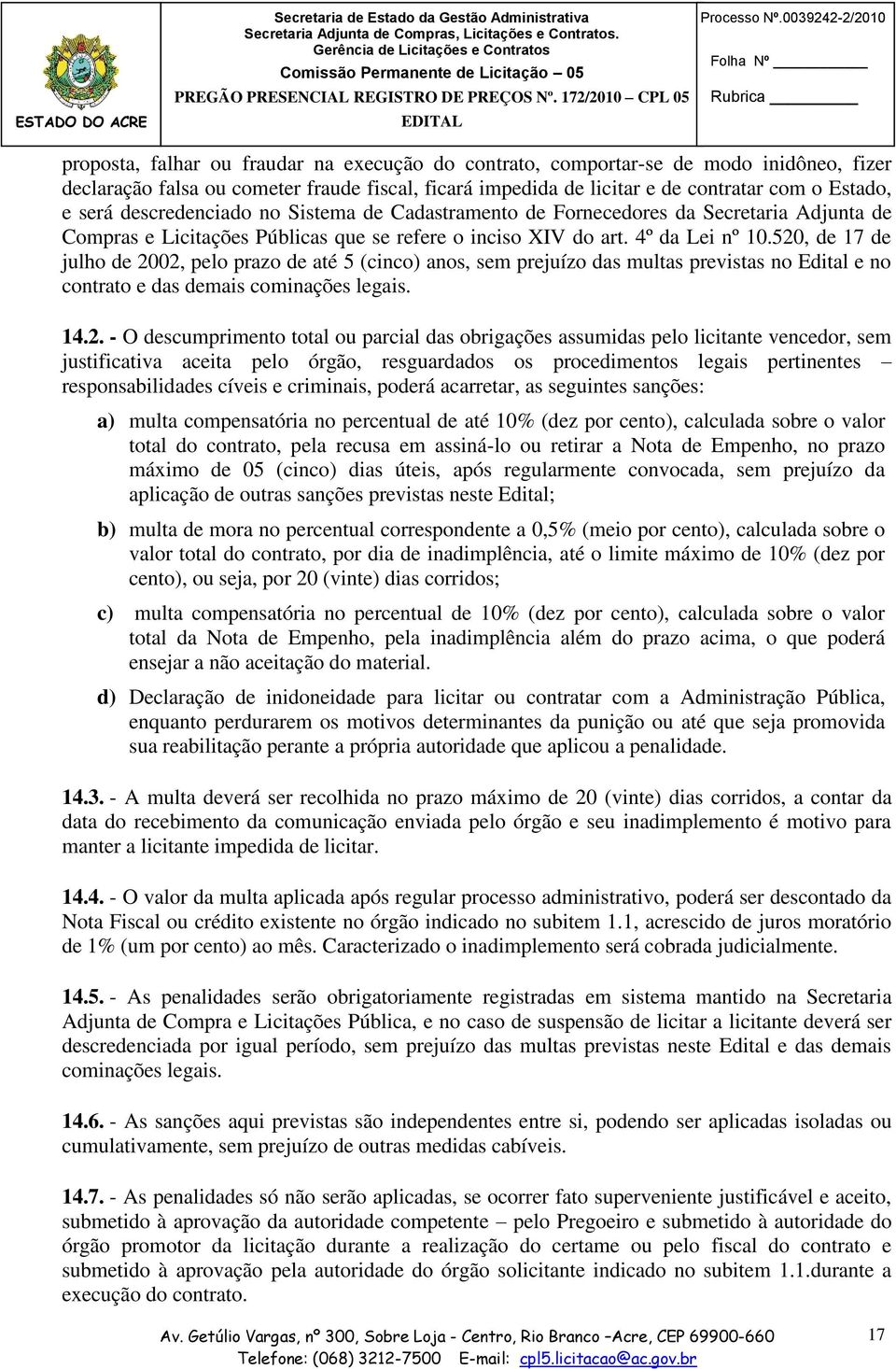 ESTADO DO ACRE

Secretaria de Estado da Gestão Administrativa
Secretaria Adjunta de Compras, Licitações e Contratos.
Gerência de Licitações e Contratos
Comissão Permanente de Licitação – 05
PREGÃO PRESENCIAL REGISTRO DE PREÇOS Nº. 172/2010 – CPL 05
EDITAL

Processo Nº.0039242-2/2010
Folha Nº
Rubrica

proposta, falhar ou fraudar na execução do contrato, comportar-se de modo inidôneo, fizer declaração falsa ou cometer fraude fiscal, ficará impedida de licitar e de contratar com o Estado, e será descredenciado no Sistema de Cadastramento de Fornecedores da Secretaria Adjunta de Compras e Licitações Públicas que se refere o inciso XIV do art. 4º da Lei nº 10.520, de 17 de julho de 2002, pelo prazo de até 5 (cinco) anos, sem prejuízo das multas previstas no Edital e no contrato e das demais cominações legais.

14.2. - O descumprimento total ou parcial das obrigações assumidas pelo licitante vencedor, sem justificativa aceita pelo órgão, resguardados os procedimentos legais pertinentes – responsabilidades cíveis e criminais, poderá acarretar, as seguintes sanções:

a) multa compensatória no percentual de até 10% (dez por cento), calculada sobre o valor total do contrato, pela recusa em assiná-lo ou retirar a Nota de Empenho, no prazo máximo de 05 (cinco) dias úteis, após regularmente convocada, sem prejuízo da aplicação de outras sanções previstas neste Edital;

b) multa de mora no percentual correspondente a 0,5% (meio por cento), calculada sobre o valor total do contrato, por dia de inadimplência, até o limite máximo de 10% (dez por cento), ou seja, por 20 (vinte) dias corridos;

c) multa compensatória no percentual de 10% (dez por cento), calculada sobre o valor total da Nota de Empenho, pela inadimplência além do prazo acima, o que poderá ensejar a não aceitação do material.

d) Declaração de inidoneidade para licitar ou contratar com a Administração Pública, enquanto perdurarem os motivos determinantes da punição ou até que seja promovida sua reabilitação perante a própria autoridade que aplicou a penalidade.

14.3. - A multa deverá ser recolhida no prazo máximo de 20 (vinte) dias corridos, a contar da data do recebimento da comunicação enviada pelo órgão e seu inadimplemento é motivo para manter a licitante impedida de licitar.

14.4. - O valor da multa aplicada após regular processo administrativo, poderá ser descontado da Nota Fiscal ou crédito existente no órgão indicado no subitem 1.1, acrescido de juros moratório de 1% (um por cento) ao mês. Caracterizado o inadimplemento será cobrada judicialmente.

14.5. - As penalidades serão obrigatoriamente registradas em sistema mantido na Secretaria Adjunta de Compra e Licitações Pública, e no caso de suspensão de licitar a licitante deverá ser descredenciada por igual período, sem prejuízo das multas previstas neste Edital e das demais cominações legais.

14.6. - As sanções aqui previstas são independentes entre si, podendo ser aplicadas isoladas ou cumulativamente, sem prejuízo de outras medidas cabíveis.

14.7. - As penalidades só não serão aplicadas, se ocorrer fato superveniente justificável e aceito, submetido à aprovação da autoridade competente – pelo Pregoeiro e submetido à autoridade do órgão promotor da licitação durante a realização do certame ou pelo fiscal do contrato e submetido à aprovação pela autoridade do órgão solicitante indicado no subitem 1.1.durante a execução do contrato.

Av. Getúlio Vargas, nº 300, Sobre Loja - Centro, Rio Branco –Acre, CEP 69900-660
Telefone: (068) 3212-7500 E-mail: cpl5.licitacao@ac.gov.br

17